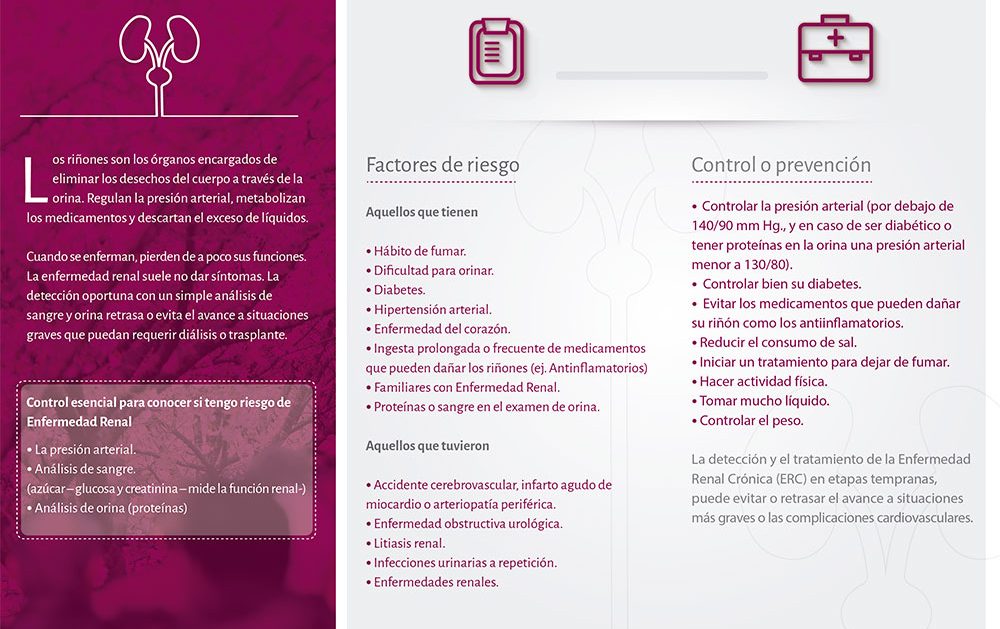 Los riñones son los órganos encargados de eliminar los desechos del cuerpo a través de la orina. Regulan la presión arterial, metabolizan los medicamentos y descartan el exceso de líquidos.

Cuando se enferman, pierden de a poco sus funciones. La enfermedad renal suele no dar síntomas. La detección oportuna con un simple análisis de sangre y orina retrasa o evita el avance a situaciones graves que puedan requerir diálisis o trasplante.

Control esencial para conocer si tengo riesgo de Enfermedad Renal

• La presión arterial.
• Análisis de sangre.
(azúcar – glucosa y creatinina – mide la función renal-)
• Análisis de orina (proteínas)

Factores de riesgo

Aquellos que tienen

• Hábito de fumar.
• Dificultad para orinar.
• Diabetes.
• Hipertensión arterial.
• Enfermedad del corazón.
• Ingesta prolongada o frecuente de medicamentos que pueden dañar los riñones (ej. Antinflamatorios)
• Familiares con Enfermedad Renal.
• Proteínas o sangre en el examen de orina.

Aquellos que tuvieron

• Accidente cerebrovascular, infarto agudo de miocardio o arteriopatía periférica.
• Enfermedad obstructiva urológica.
• Litiasis renal.
• Infecciones urinarias a repetición.
• Enfermedades renales.

Control o prevención

• Controlar la presión arterial (por debajo de 140/90 mm Hg., y en caso de ser diabético o tener proteínas en la orina una presión arterial menor a 130/80).
• Controlar bien su diabetes.
• Evitar los medicamentos que pueden dañar su riñón como los antiinflamatorios.
• Reducir el consumo de sal.
• Iniciar un tratamiento para dejar de fumar.
• Hacer actividad física.
• Tomar mucho líquido.
• Controlar el peso.

La detección y el tratamiento de la Enfermedad Renal Crónica (ERC) en etapas tempranas, puede evitar o retrasar el avance a situaciones más graves o las complicaciones cardiovasculares.